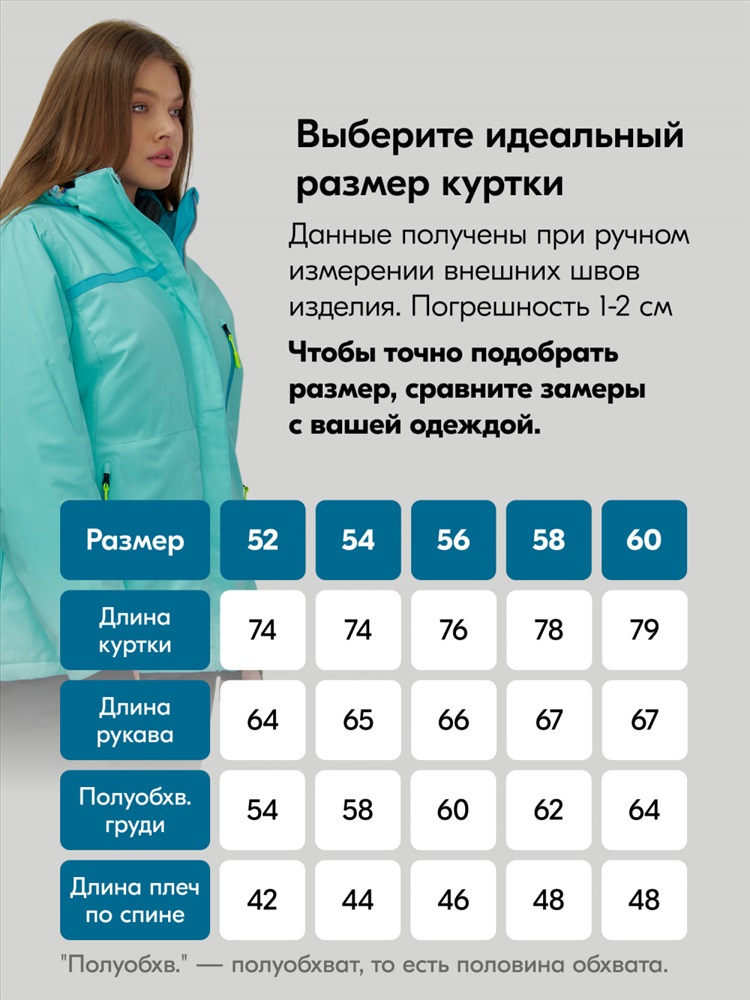 Выберите идеальный размер куртки

Данные получены при ручном измерении внешних швов изделия. Погрешность 1-2 см

Чтобы точно подобрать размер, сравните замеры с вашей одеждой.

| Размер | 52 | 54 | 56 | 58 | 60 |
|---|---|---|---|---|---|
| Длина куртки | 74 | 74 | 76 | 78 | 79 |
| Длина рукава | 64 | 65 | 66 | 67 | 67 |
| Полуобхв. груди | 54 | 58 | 60 | 62 | 64 |
| Длина плеч по спине | 42 | 44 | 46 | 48 | 48 |

"Полуобхв." — полуобхват, то есть половина обхвата.